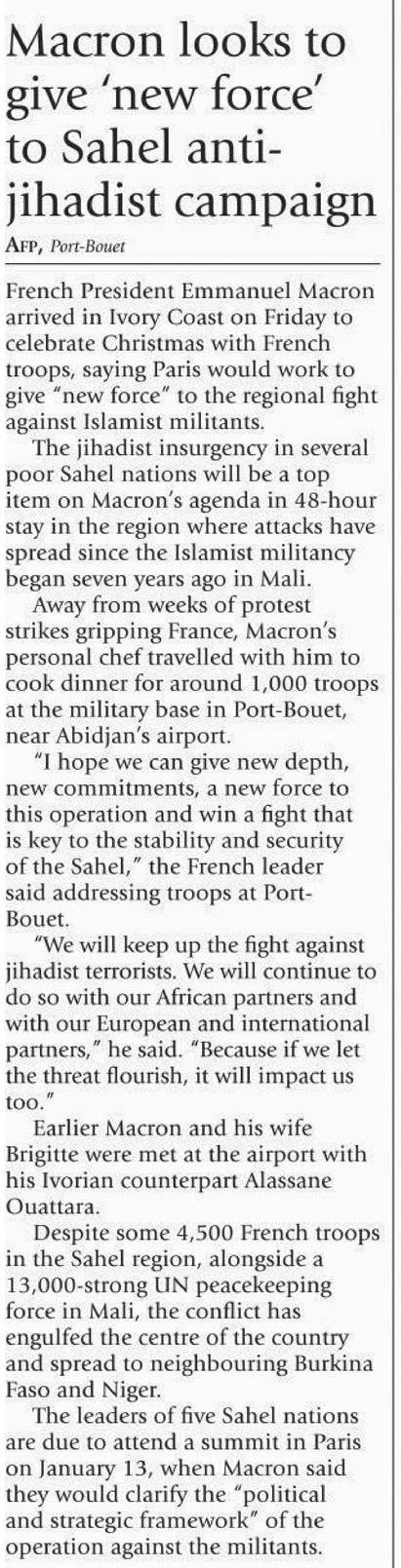 Macron looks to give 'new force' to Sahel anti-jihadist campaign

AFP, Port-Bouet

French President Emmanuel Macron arrived in Ivory Coast on Friday to celebrate Christmas with French troops, saying Paris would work to give "new force" to the regional fight against Islamist militants.

The jihadist insurgency in several poor Sahel nations will be a top item on Macron's agenda in 48-hour stay in the region where attacks have spread since the Islamist militancy began seven years ago in Mali.

Away from weeks of protest strikes gripping France, Macron's personal chef travelled with him to cook dinner for around 1,000 troops at the military base in Port-Bouet, near Abidjan's airport.

"I hope we can give new depth, new commitments, a new force to this operation and win a fight that is key to the stability and security of the Sahel," the French leader said addressing troops at Port-Bouet.

"We will keep up the fight against jihadist terrorists. We will continue to do so with our African partners and with our European and international partners," he said. "Because if we let the threat flourish, it will impact us too."

Earlier Macron and his wife Brigitte were met at the airport with his Ivorian counterpart Alassane Ouattara.

Despite some 4,500 French troops in the Sahel region, alongside a 13,000-strong UN peacekeeping force in Mali, the conflict has engulfed the centre of the country and spread to neighbouring Burkina Faso and Niger.

The leaders of five Sahel nations are due to attend a summit in Paris on January 13, when Macron said they would clarify the "political and strategic framework" of the operation against the militants.